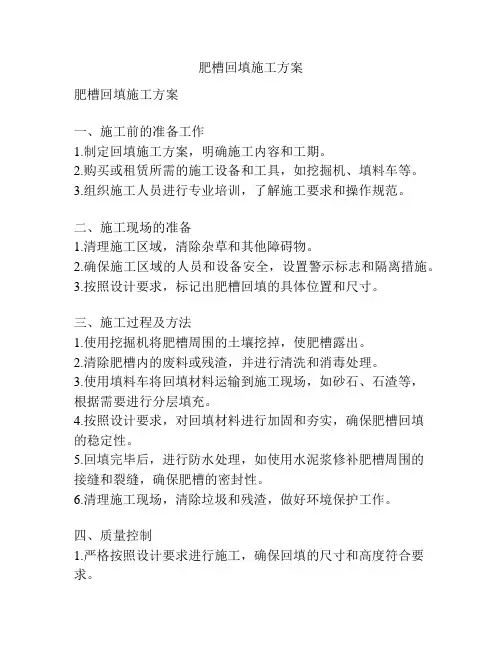 肥槽回填施工方案

肥槽回填施工方案

一、施工前的准备工作
1.制定回填施工方案，明确施工内容和工期。
2.购买或租赁所需的施工设备和工具，如挖掘机、填料车等。
3.组织施工人员进行专业培训，了解施工要求和操作规范。

二、施工现场的准备
1.清理施工区域，清除杂草和其他障碍物。
2.确保施工区域的人员和设备安全，设置警示标志和隔离措施。
3.按照设计要求，标记出肥槽回填的具体位置和尺寸。

三、施工过程及方法
1.使用挖掘机将肥槽周围的土壤挖掉，使肥槽露出。
2.清除肥槽内的废料或残渣，并进行清洗和消毒处理。
3.使用填料车将回填材料运输到施工现场，如砂石、石渣等，根据需要进行分层填充。
4.按照设计要求，对回填材料进行加固和夯实，确保肥槽回填的稳定性。
5.回填完毕后，进行防水处理，如使用水泥浆修补肥槽周围的接缝和裂缝，确保肥槽的密封性。
6.清理施工现场，清除垃圾和残渣，做好环境保护工作。

四、质量控制
1.严格按照设计要求进行施工，确保回填的尺寸和高度符合要求。